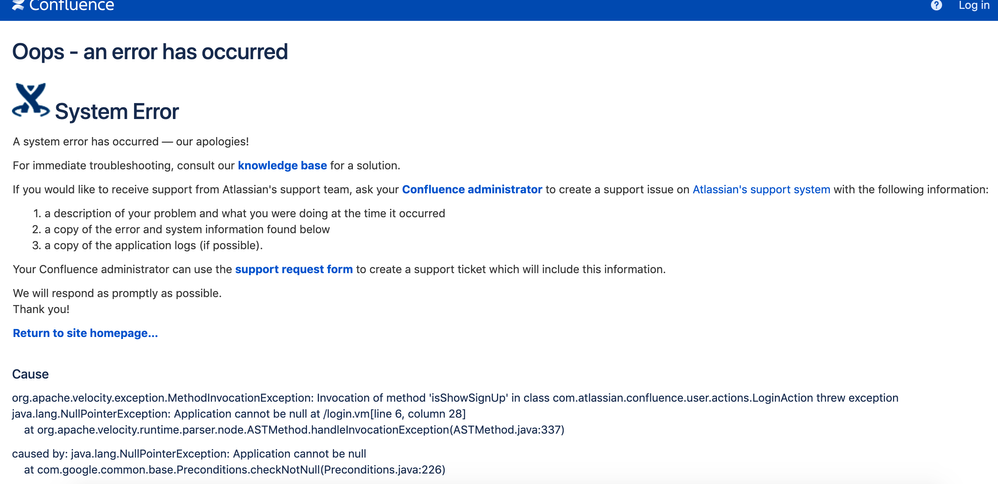 Confluence

Log in

Oops - an error has occurred

System Error

A system error has occurred — our apologies!

For immediate troubleshooting, consult our knowledge base for a solution.

If you would like to receive support from Atlassian's support team, ask your Confluence administrator to create a support issue on Atlassian's support system with the following information:

1. a description of your problem and what you were doing at the time it occurred
2. a copy of the error and system information found below
3. a copy of the application logs (if possible).

Your Confluence administrator can use the support request form to create a support ticket which will include this information.

We will respond as promptly as possible.
Thank you!

Return to site homepage...

Cause

org.apache.velocity.exception.MethodInvocationException: Invocation of method 'isShowSignUp' in class com.atlassian.confluence.user.actions.LoginAction threw exception java.lang.NullPointerException: Application cannot be null at /login.vm[line 6, column 28]
at org.apache.velocity.runtime.parser.node.ASTMethod.handleInvocationException(ASTMethod.java:337)

caused by: java.lang.NullPointerException: Application cannot be null
at com.google.common.base.Preconditions.checkNotNull(Preconditions.java:226)